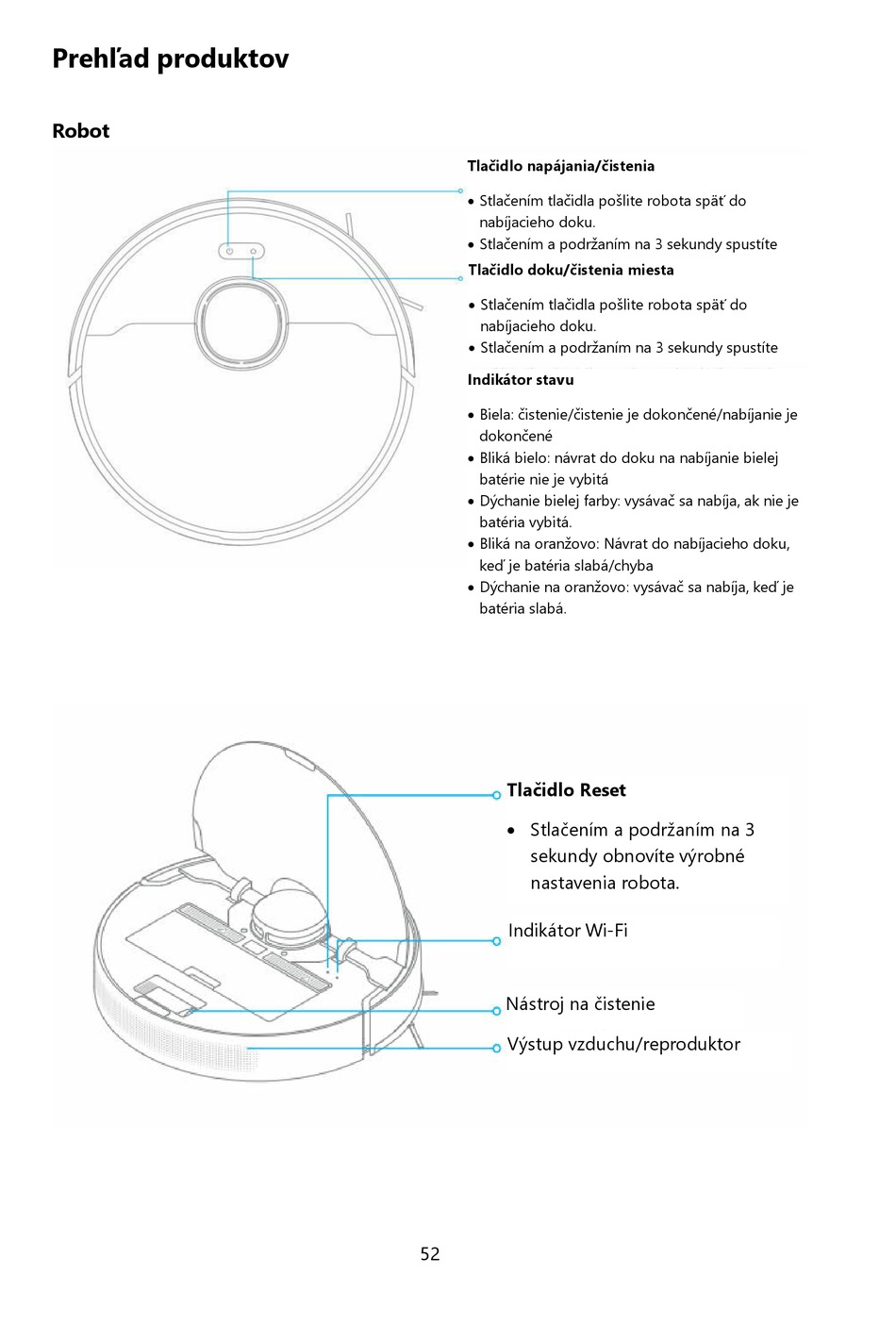 Prehľad produktov

Robot

Tlačidlo napájania/čistenia

• Stlačením tlačidla pošlite robota späť do nabíjacieho doku.
• Stlačením a podržaním na 3 sekundy spustíte

Tlačidlo doku/čistenia miesta

• Stlačením tlačidla pošlite robota späť do nabíjacieho doku.
• Stlačením a podržaním na 3 sekundy spustíte

Indikátor stavu

• Biela: čistenie/čistenie je dokončené/nabíjanie je dokončené
• Bliká bielo: návrat do doku na nabíjanie bielej batérie nie je vybitá
• Dýchanie bielej farby: vysávač sa nabíja, ak nie je batéria vybitá.
• Bliká na oranžovo: Návrat do nabíjacieho doku, keď je batéria slabá/chyba
• Dýchanie na oranžovo: vysávač sa nabíja, keď je batéria slabá.

Tlačidlo Reset

• Stlačením a podržaním na 3 sekundy obnovíte výrobné nastavenia robota.

Indikátor Wi-Fi

Nástroj na čistenie

Výstup vzduchu/reproduktor

52